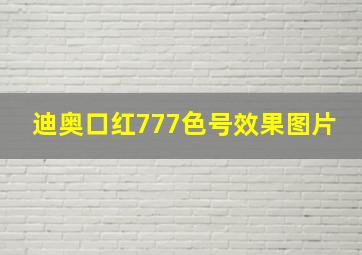 迪奥口红777色号效果图片